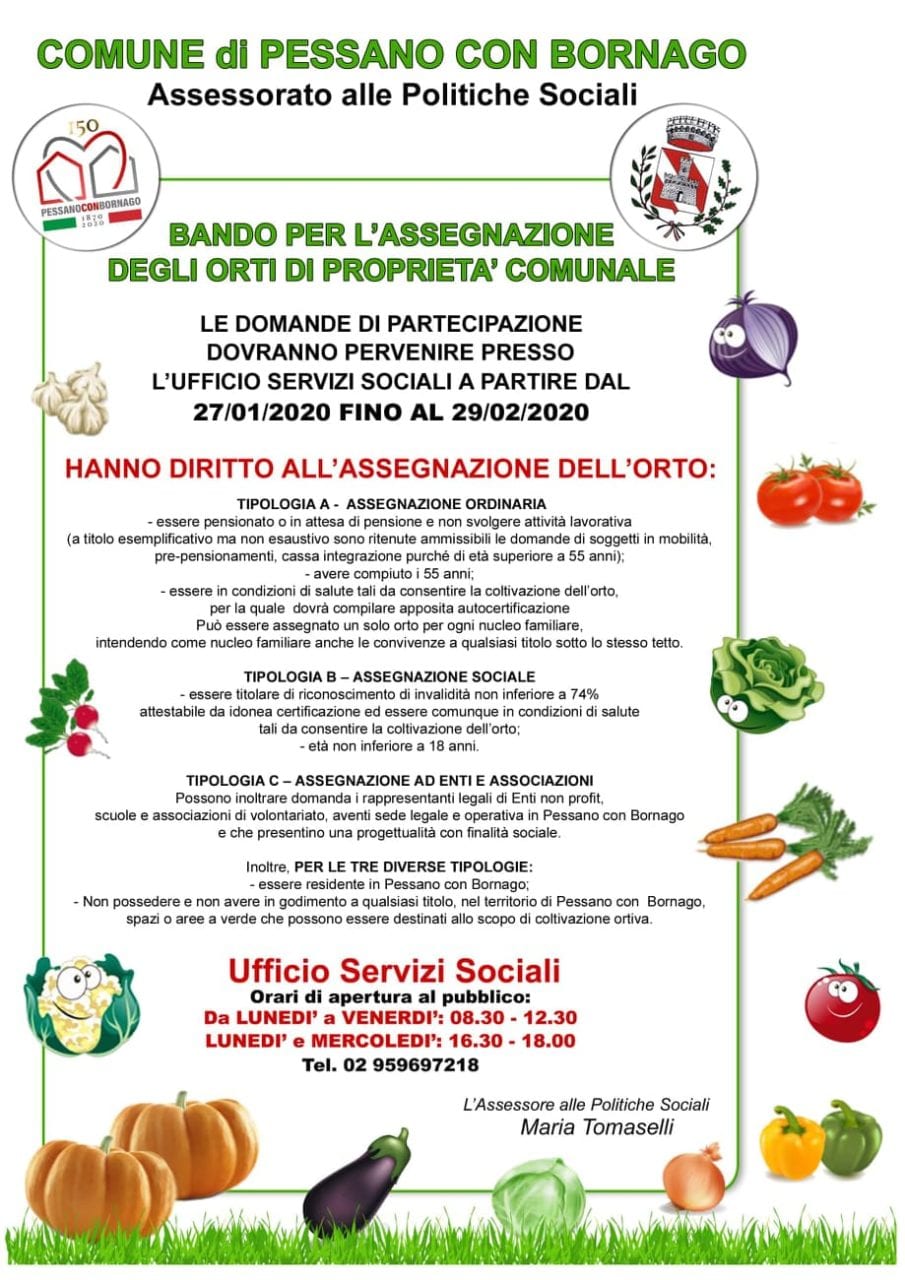 COMUNE di PESSANO CON BORNAGO
Assessorato alle Politiche Sociali

150
PESSANOCONBORNAGO
1870
2020

BANDO PER L'ASSEGNAZIONE
DEGLI ORTI DI PROPRIETA' COMUNALE

LE DOMANDE DI PARTECIPAZIONE DOVRANNO PERVENIRE PRESSO L'UFFICIO SERVIZI SOCIALI A PARTIRE DAL
27/01/2020 FINO AL 29/02/2020

HANNO DIRITTO ALL'ASSEGNAZIONE DELL'ORTO:

TIPOLOGIA A - ASSEGNAZIONE ORDINARIA
- essere pensionato o in attesa di pensione e non svolgere attività lavorativa (a titolo esemplificativo ma non esaustivo sono ritenute ammissibili le domande di soggetti in mobilità, pre-pensionamenti, cassa integrazione purché di età superiore a 55 anni);
- avere compiuto i 55 anni;
- essere in condizioni di salute tali da consentire la coltivazione dell'orto, per la quale dovrà compilare apposita autocertificazione
Può essere assegnato un solo orto per ogni nucleo familiare, intendendo come nucleo familiare anche le convivenze a qualsiasi titolo sotto lo stesso tetto.

TIPOLOGIA B – ASSEGNAZIONE SOCIALE
- essere titolare di riconoscimento di invalidità non inferiore a 74% attestabile da idonea certificazione ed essere comunque in condizioni di salute tali da consentire la coltivazione dell'orto;
- età non inferiore a 18 anni.

TIPOLOGIA C – ASSEGNAZIONE AD ENTI E ASSOCIAZIONI
Possono inoltrare domanda i rappresentanti legali di Enti non profit, scuole e associazioni di volontariato, aventi sede legale e operativa in Pessano con Bornago e che presentino una progettualità con finalità sociale.

Inoltre, PER LE TRE DIVERSE TIPOLOGIE:
- essere residente in Pessano con Bornago;
- Non possedere e non avere in godimento a qualsiasi titolo, nel territorio di Pessano con Bornago, spazi o aree a verde che possono essere destinati allo scopo di coltivazione ortiva.

Ufficio Servizi Sociali
Orari di apertura al pubblico:
Da LUNEDI' a VENERDI': 08.30 - 12.30
LUNEDI' e MERCOLEDI': 16.30 - 18.00
Tel. 02 959697218

L'Assessore alle Politiche Sociali
Maria Tomaselli